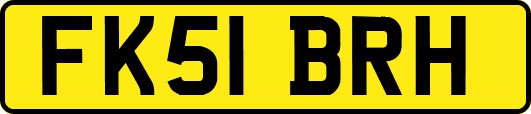 FK51 BRH